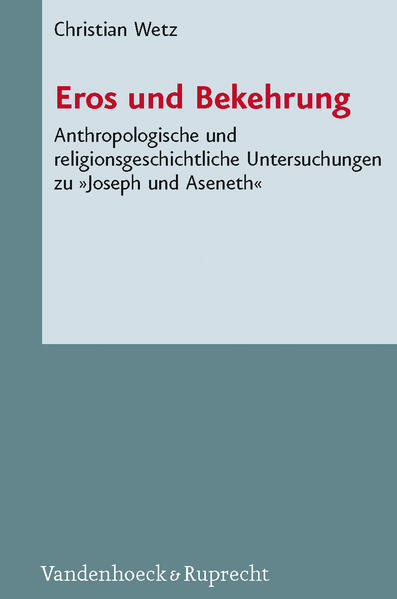 Christian Wetz

Eros und Bekehrung

Anthropologische und religionsgeschichtliche Untersuchungen zu »Joseph und Aseneth«

Vandenhoeck & Ruprecht